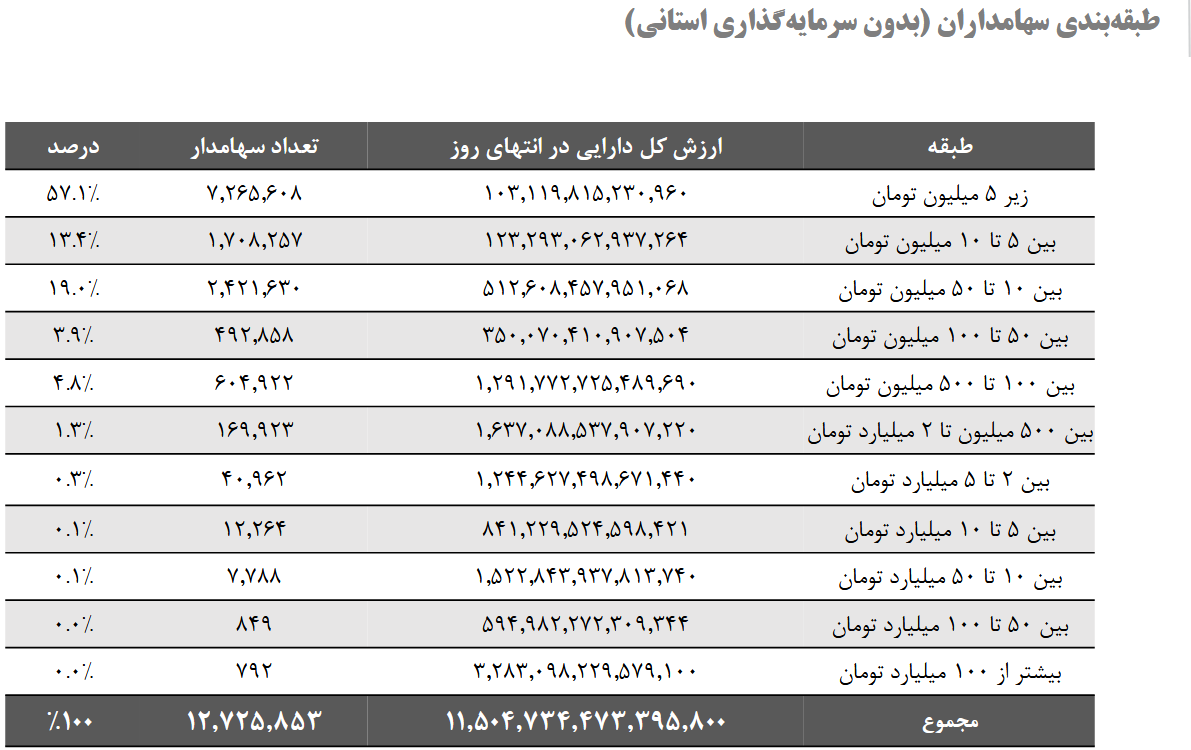 طبقه‌بندی سهامداران (بدون سرمایه‌گذاری استانی)

| طبقه | ارزش کل دارایی در انتهای روز | تعداد سهامدار | درصد |
|---|---|---|---|
| زیر ۵ میلیون تومان | ۱۰۳,۱۱۹,۸۱۵,۲۳۰,۹۶۰ | ۷,۲۶۵,۶۰۸ | ۵۷.۱٪ |
| بین ۵ تا ۱۰ میلیون تومان | ۱۲۳,۲۹۳,۰۶۲,۹۳۷,۲۶۴ | ۱,۷۰۸,۲۵۷ | ۱۳.۴٪ |
| بین ۱۰ تا ۵۰ میلیون تومان | ۵۱۲,۶۰۸,۴۵۷,۹۵۱,۰۶۸ | ۲,۴۲۱,۶۳۰ | ۱۹.۰٪ |
| بین ۵۰ تا ۱۰۰ میلیون تومان | ۳۵۰,۰۷۰,۴۱۰,۹۰۷,۵۰۴ | ۴۹۲,۸۵۸ | ۳.۹٪ |
| بین ۱۰۰ تا ۵۰۰ میلیون تومان | ۱,۲۹۱,۷۷۲,۷۲۵,۴۸۹,۶۹۰ | ۶۰۴,۹۲۲ | ۴.۸٪ |
| بین ۵۰۰ میلیون تا ۲ میلیارد تومان | ۱,۶۳۷,۰۸۸,۵۳۷,۹۰۷,۲۲۰ | ۱۶۹,۹۲۳ | ۱.۳٪ |
| بین ۲ تا ۵ میلیارد تومان | ۱,۲۴۴,۶۲۷,۴۹۸,۶۷۱,۴۴۰ | ۴۰,۹۶۲ | ۰.۳٪ |
| بین ۵ تا ۱۰ میلیارد تومان | ۸۴۱,۲۲۹,۵۲۴,۵۹۸,۴۲۱ | ۱۲,۲۶۴ | ۰.۱٪ |
| بین ۱۰ تا ۵۰ میلیارد تومان | ۱,۵۲۲,۸۴۳,۹۳۷,۸۱۳,۷۴۰ | ۷,۷۸۸ | ۰.۱٪ |
| بین ۵۰ تا ۱۰۰ میلیارد تومان | ۵۹۴,۹۸۲,۲۷۲,۳۰۹,۳۴۴ | ۸۴۹ | ۰.۰٪ |
| بیشتر از ۱۰۰ میلیارد تومان | ۳,۲۸۳,۰۹۸,۲۲۹,۵۷۹,۱۰۰ | ۷۹۲ | ۰.۰٪ |
| مجموع | ۱۱,۵۰۴,۷۳۴,۴۷۳,۳۹۵,۸۰۰ | ۱۲,۷۲۵,۸۵۳ | ٪۱۰۰ |